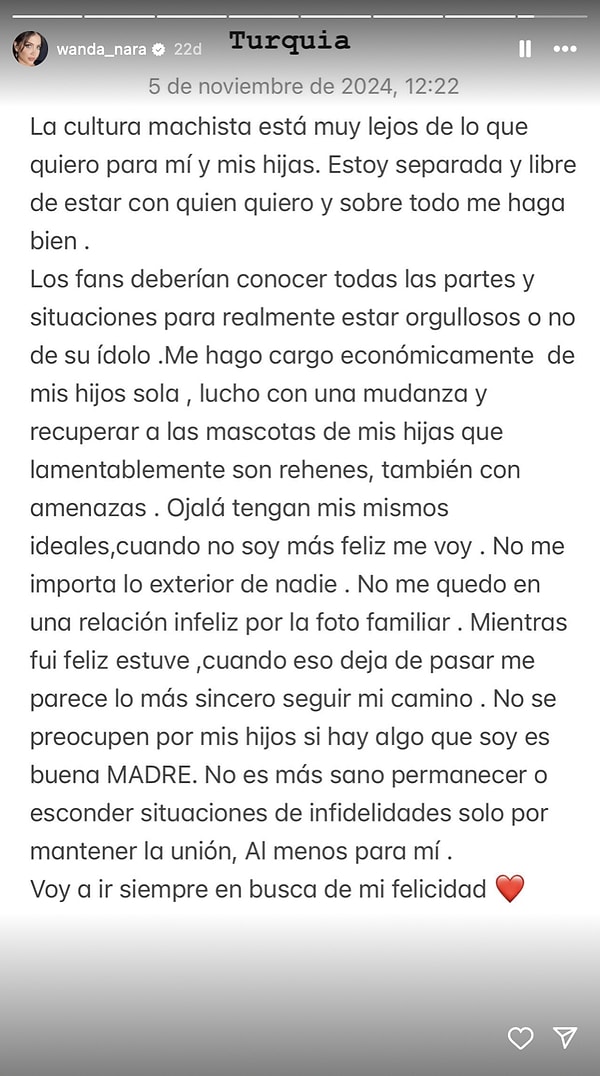 wanda_nara 22d Turquia

5 de noviembre de 2024, 12:22

La cultura machista está muy lejos de lo que quiero para mí y mis hijas. Estoy separada y libre de estar con quien quiero y sobre todo me haga bien .
Los fans deberían conocer todas las partes y situaciones para realmente estar orgullosos o no de su ídolo .Me hago cargo económicamente de mis hijos sola , lucho con una mudanza y recuperar a las mascotas de mis hijas que lamentablemente son rehenes, también con amenazas . Ojalá tengan mis mismos ideales,cuando no soy más feliz me voy . No me importa lo exterior de nadie . No me quedo en una relación infeliz por la foto familiar . Mientras fui feliz estuve ,cuando eso deja de pasar me parece lo más sincero seguir mi camino . No se preocupen por mis hijos si hay algo que soy es buena MADRE. No es más sano permanecer o esconder situaciones de infidelidades solo por mantener la unión, Al menos para mí .
Voy a ir siempre en busca de mi felicidad ❤️